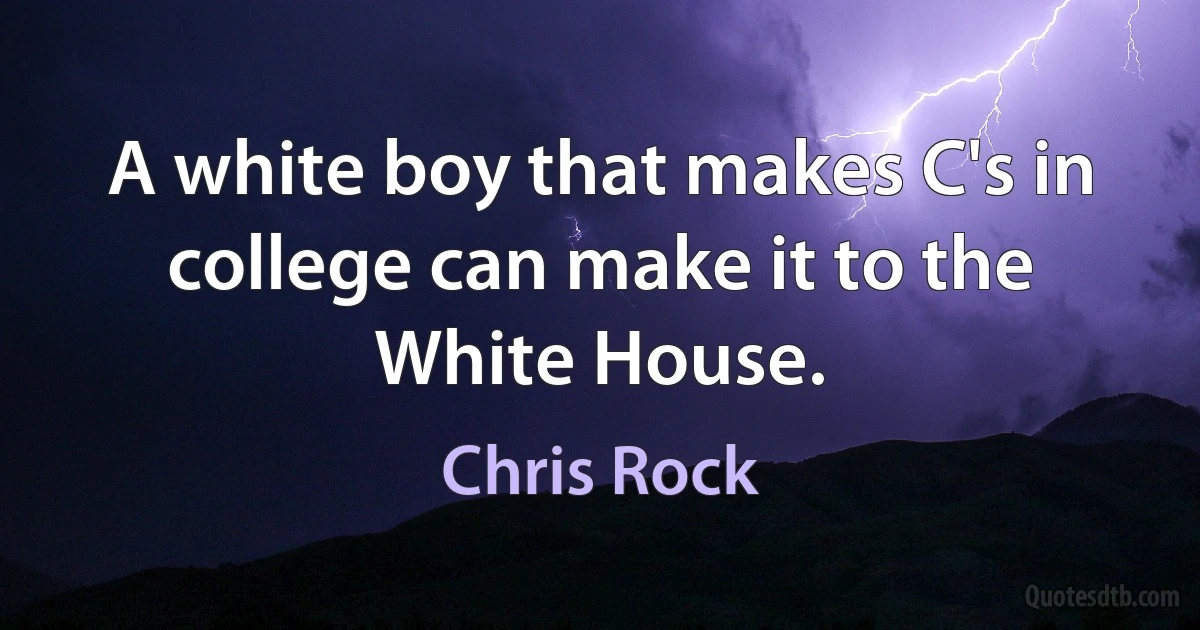 A white boy that makes C's in college can make it to the White House.

Chris Rock

Quotesdtb.com